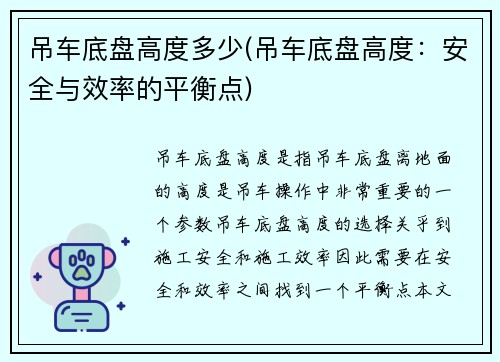 吊车底盘高度多少(吊车底盘高度：安全与效率的平衡点)

吊车底盘高度是指吊车底盘离地面的高度是吊车操作中非常重要的一个参数吊车底盘高度的选择关乎到施工安全和施工效率因此需要在安全和效率之间找到一个平衡点本文